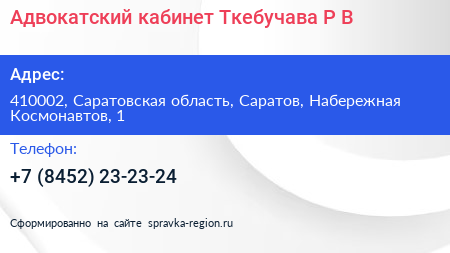 Адвокатский кабинет Ткебучава Р В

Адрес:

410002, Саратовская область, Саратов, Набережная Космонавтов, 1

Телефон:

+7 (8452) 23-23-24

Сформированно на сайте spravka-region.ru